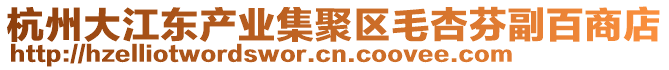 杭州大江东产业集聚区毛杏芬副百商店
http://hzelliotwordswor.cn.coovee.com